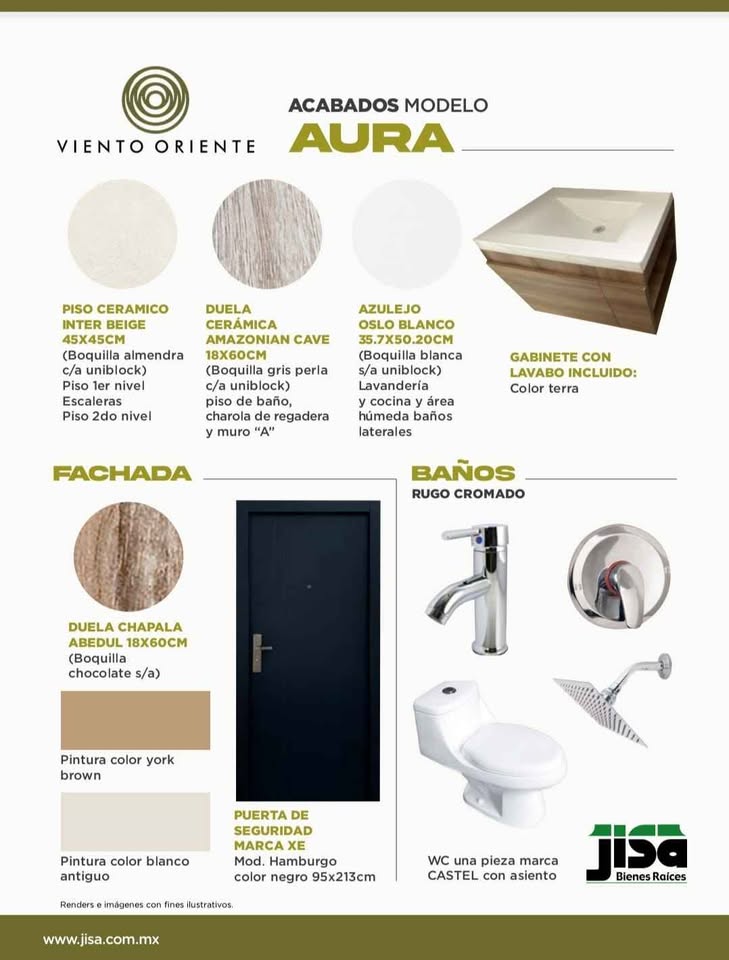 VIENTO ORIENTE

ACABADOS MODELO
AURA

PISO CERAMICO INTER BEIGE 45X45CM
(Boquilla almendra c/a uniblock)
Piso 1er nivel
Escaleras
Piso 2do nivel

DUELA CERÁMICA AMAZONIAN CAVE 18X60CM
(Boquilla gris perla c/a uniblock)
piso de baño, charola de regadera y muro "A"

AZULEJO OSLO BLANCO 35.7X50.20CM
(Boquilla blanca s/a uniblock)
Lavandería y cocina y área húmeda baños laterales

GABINETE CON LAVABO INCLUIDO:
Color terra

FACHADA

DUELA CHAPALA ABEDUL 18X60CM
(Boquilla chocolate s/a)

Pintura color york brown

Pintura color blanco antiguo

PUERTA DE SEGURIDAD MARCA XE
Mod. Hamburgo color negro 95x213cm

BAÑOS
RUGO CROMADO

WC una pieza marca CASTEL con asiento

jisa
Bienes Raíces

Renders e imágenes con fines ilustrativos.

www.jisa.com.mx